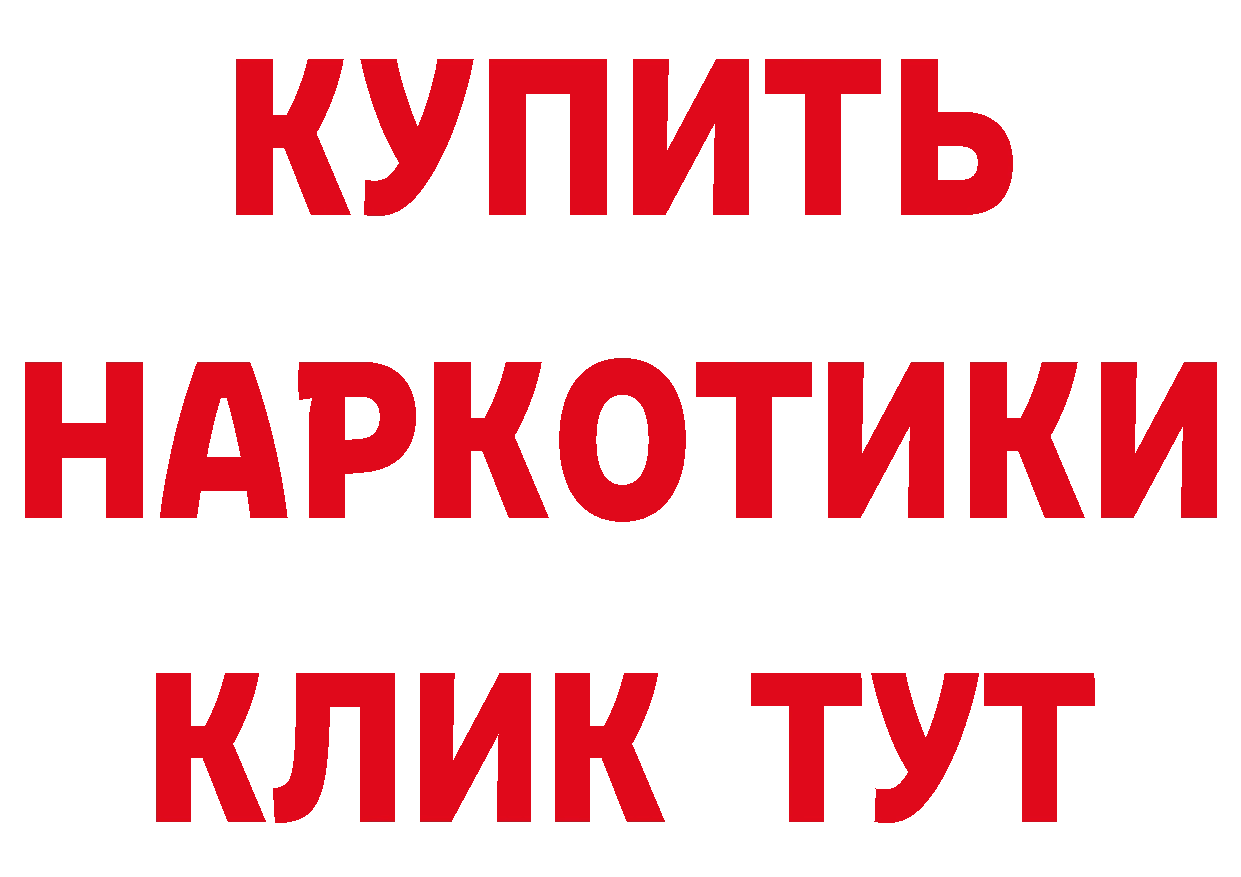 КУПИТЬ
НАРКОТИКИ
КЛИК ТУТ